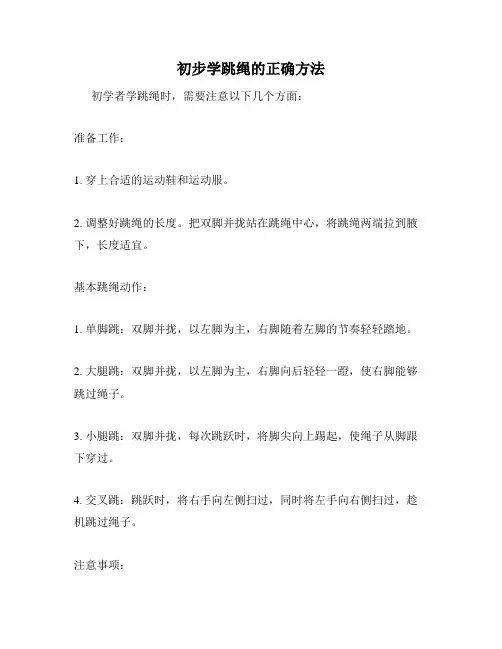 初步学跳绳的正确方法

初学者学跳绳时，需要注意以下几个方面：

准备工作：

1. 穿上合适的运动鞋和运动服。

2. 调整好跳绳的长度。把双脚并拢站在跳绳中心，将跳绳两端拉到腋下，长度适宜。

基本跳绳动作：

1. 单脚跳：双脚并拢，以左脚为主，右脚随着左脚的节奏轻轻踏地。

2. 大腿跳：双脚并拢，以左脚为主，右脚向后轻轻一蹬，使右脚能够跳过绳子。

3. 小腿跳：双脚并拢，每次跳跃时，将脚尖向上踢起，使绳子从脚跟下穿过。

4. 交叉跳：跳跃时，将右手向左侧扫过，同时将左手向右侧扫过，趁机跳过绳子。

注意事项：